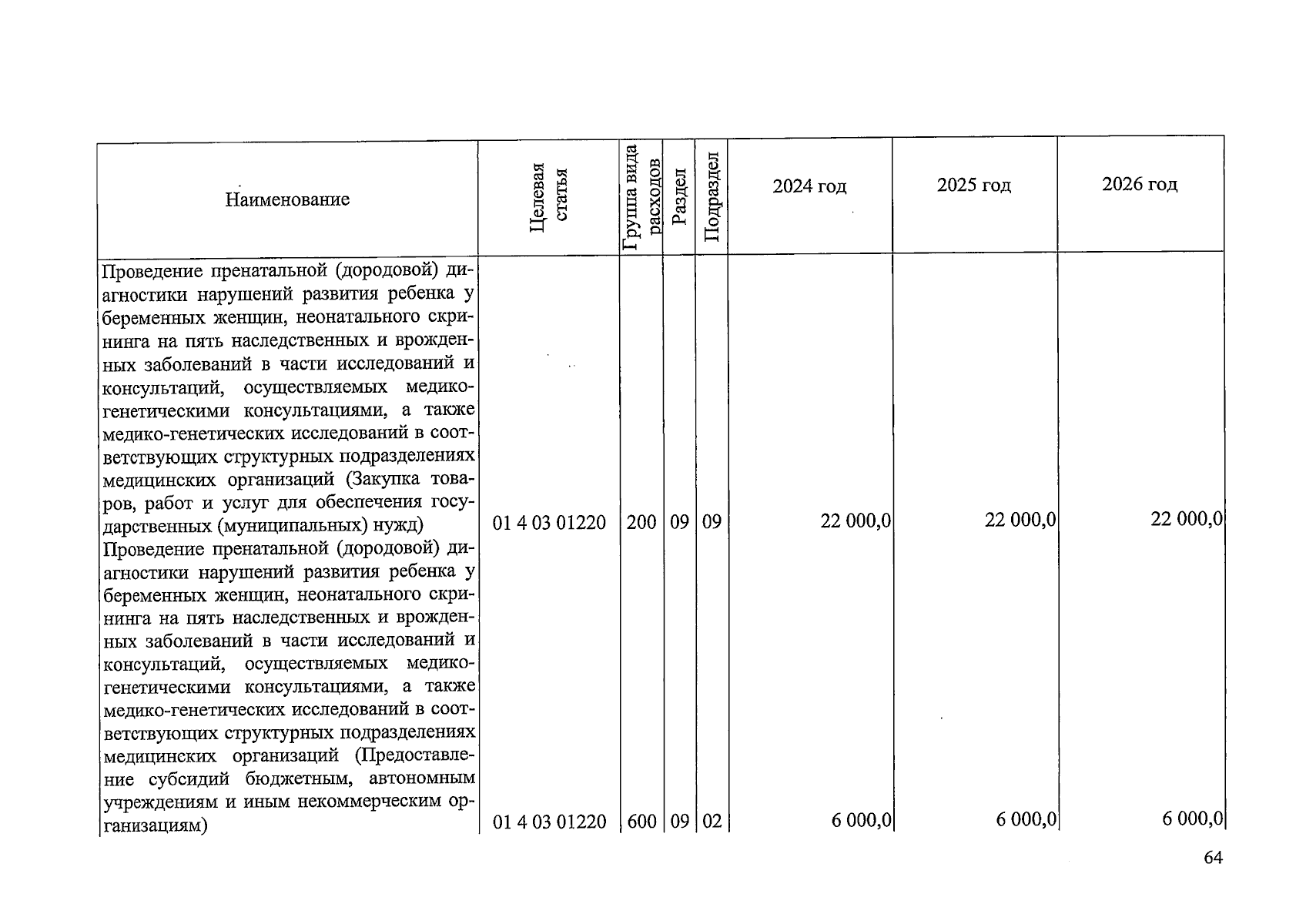 | Наименование | Целевая статья | Группа вида расходов | Раздел | Подраздел | 2024 год | 2025 год | 2026 год |
|---|---|---|---|---|---|---|---|
| Проведение пренатальной (дородовой) диагностики нарушений развития ребенка у беременных женщин, неонатального скрининга на пять наследственных и врожденных заболеваний в части исследований и консультаций, осуществляемых медико-генетическими консультациями, а также медико-генетических исследований в соответствующих структурных подразделениях медицинских организаций (Закупка товаров, работ и услуг для обеспечения государственных (муниципальных) нужд) | 01 4 03 01220 | 200 | 09 | 09 | 22 000,0 | 22 000,0 | 22 000,0 |
| Проведение пренатальной (дородовой) диагностики нарушений развития ребенка у беременных женщин, неонатального скрининга на пять наследственных и врожденных заболеваний в части исследований и консультаций, осуществляемых медико-генетическими консультациями, а также медико-генетических исследований в соответствующих структурных подразделениях медицинских организаций (Предоставление субсидий бюджетным, автономным учреждениям и иным некоммерческим организациям) | 01 4 03 01220 | 600 | 09 | 02 | 6 000,0 | 6 000,0 | 6 000,0 |

64